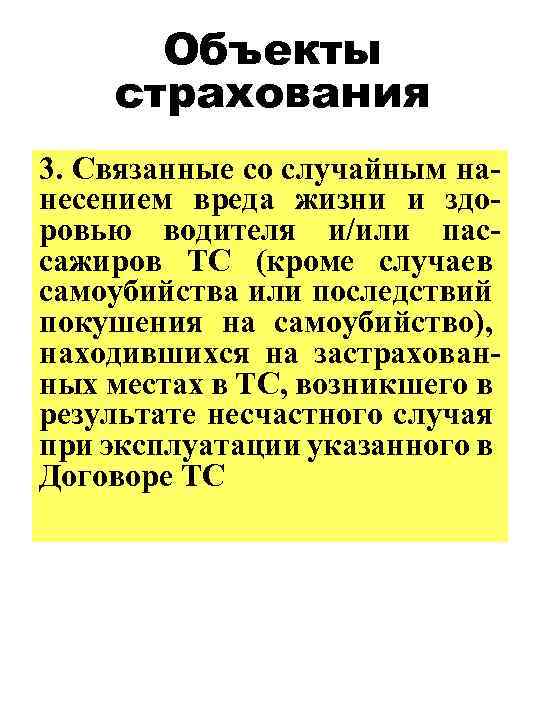 Объекты страхования

3. Связанные со случайным нанесением вреда жизни и здоровью водителя и/или пассажиров ТС (кроме случаев самоубийства или последствий покушения на самоубийство), находившихся на застрахованных местах в ТС, возникшего в результате несчастного случая при эксплуатации указанного в Договоре ТС